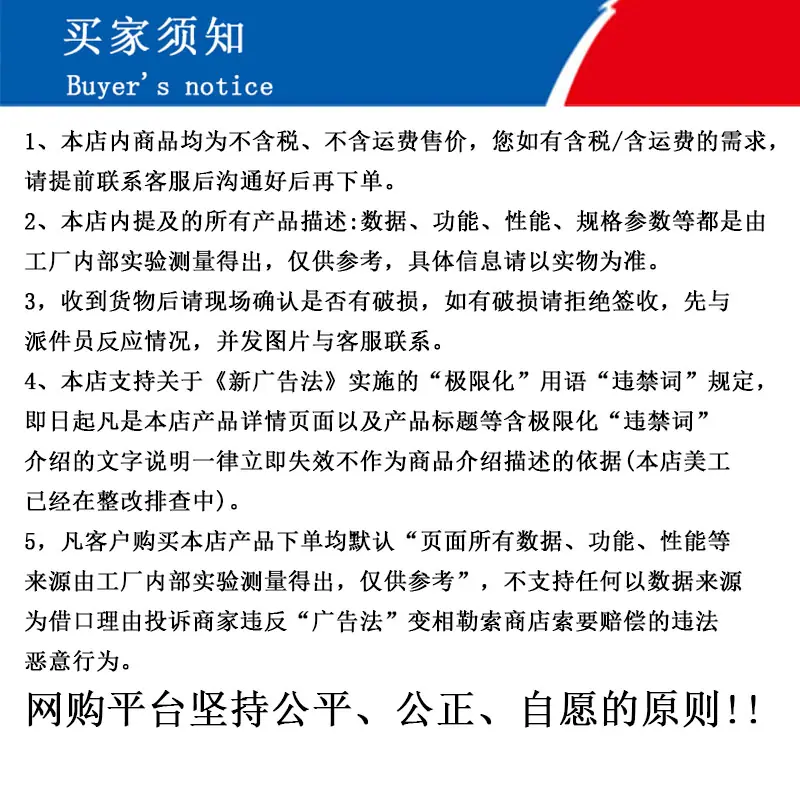 买家须知
Buyer's notice

1、本店内商品均为不含税、不含运费售价，您如有含税/含运费的需求，请提前联系客服后沟通好后再下单。

2、本店内提及的所有产品描述:数据、功能、性能、规格参数等都是由工厂内部实验测量得出，仅供参考，具体信息请以实物为准。

3，收到货物后请现场确认是否有破损，如有破损请拒绝签收，先与派件员反应情况，并发图片与客服联系。

4、本店支持关于《新广告法》实施的“极限化”用语“违禁词”规定，即日起凡是本店产品详情页面以及产品标题等含极限化“违禁词”介绍的文字说明一律立即失效不作为商品介绍描述的依据(本店美工已经在整改排查中)。

5，凡客户购买本店产品下单均默认“页面所有数据、功能、性能等来源由工厂内部实验测量得出，仅供参考”，不支持任何以数据来源为借口理由投诉商家违反“广告法”变相勒索商店索要赔偿的违法恶意行为。

网购平台坚持公平、公正、自愿的原则!!